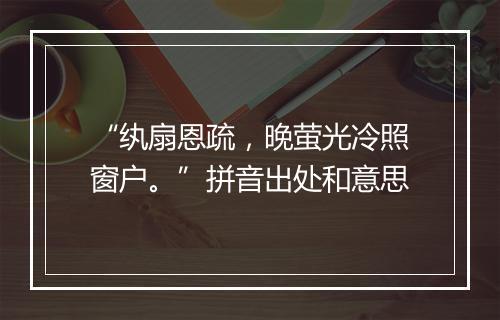 “纨扇恩疏，晚萤光冷照窗户。”拼音出处和意思